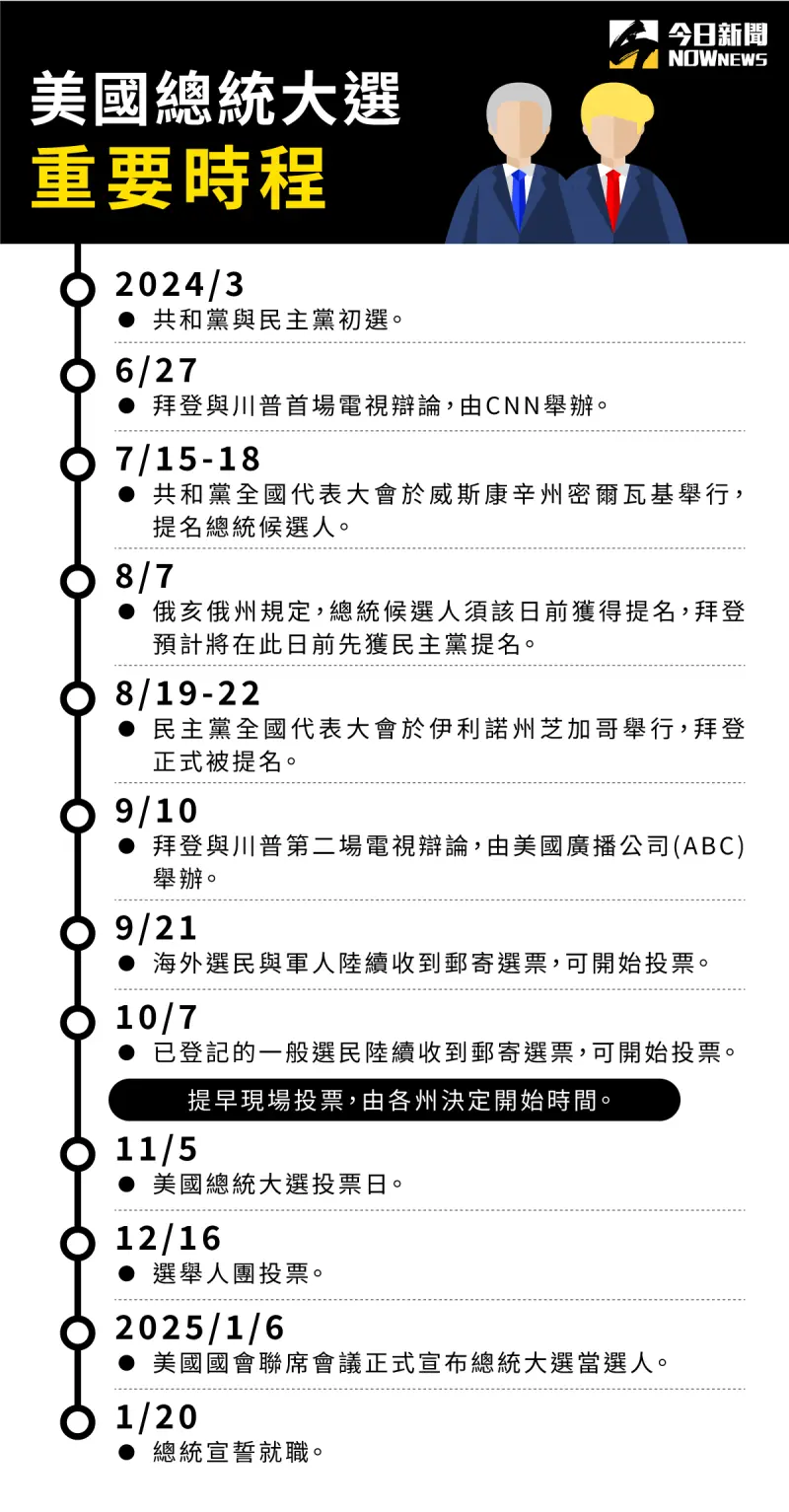 今日新聞 NOWNEWS

美國總統大選
重要時程

2024/3
● 共和黨與民主黨初選。

6/27
● 拜登與川普首場電視辯論，由CNN舉辦。

7/15-18
● 共和黨全國代表大會於威斯康辛州密爾瓦基舉行，提名總統候選人。

8/7
● 俄亥俄州規定，總統候選人須該日前獲得提名，拜登預計將在此日前先獲民主黨提名。

8/19-22
● 民主黨全國代表大會於伊利諾州芝加哥舉行，拜登正式被提名。

9/10
● 拜登與川普第二場電視辯論，由美國廣播公司(ABC)舉辦。

9/21
● 海外選民與軍人陸續收到郵寄選票，可開始投票。

10/7
● 已登記的一般選民陸續收到郵寄選票，可開始投票。

提早現場投票，由各州決定開始時間。

11/5
● 美國總統大選投票日。

12/16
● 選舉人團投票。

2025/1/6
● 美國國會聯席會議正式宣布總統大選當選人。

1/20
● 總統宣誓就職。